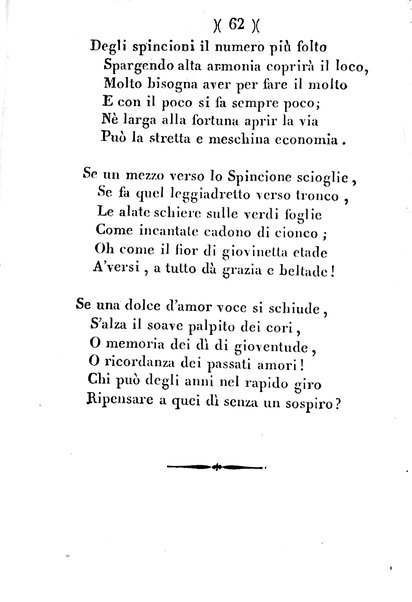 )( 62 )(

Degli spincioni il numero più folto
Spargendo alta armonia coprirà il loco,
Molto bisogna aver per fare il molto
E con il poco si fa sempre poco;
Nè larga alla fortuna aprir la via
Può la stretta e meschina economia.

Se un mezzo verso lo Spincione scioglie,
Se fa quel leggiadretto verso tronco,
Le alate schiere sulle verdi foglie
Come incantate cadono di cionco;
Oh come il fior di giovinetta etade
A'versi, a tutto dà grazia e beltade!

Se una dolce d'amor voce si schiude,
S'alza il soave palpito dei cori,
O memoria dei dì di gioventude,
O ricordanza dei passati amori!
Chi può degli anni nel rapido giro
Ripensare a quei dì senza un sospiro?